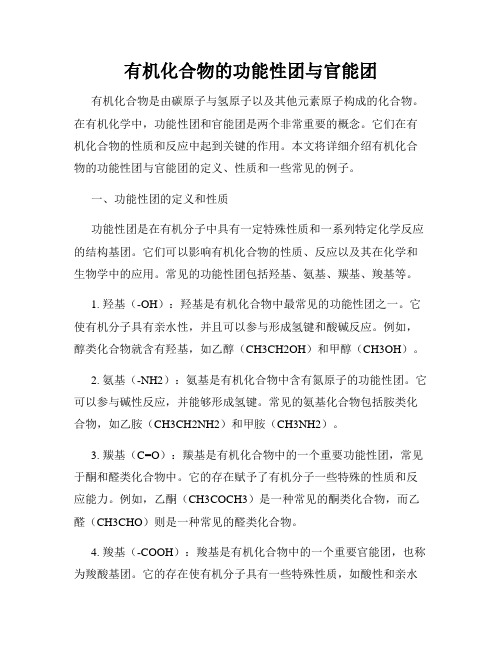 有机化合物的功能性团与官能团

有机化合物是由碳原子与氢原子以及其他元素原子构成的化合物。在有机化学中，功能性团和官能团是两个非常重要的概念。它们在有机化合物的性质和反应中起到关键的作用。本文将详细介绍有机化合物的功能性团与官能团的定义、性质和一些常见的例子。

一、功能性团的定义和性质

功能性团是在有机分子中具有一定特殊性质和一系列特定化学反应的结构基团。它们可以影响有机化合物的性质、反应以及其在化学和生物学中的应用。常见的功能性团包括羟基、氨基、羰基、羧基等。

1. 羟基（-OH）：羟基是有机化合物中最常见的功能性团之一。它使有机分子具有亲水性，并且可以参与形成氢键和酸碱反应。例如，醇类化合物就含有羟基，如乙醇（CH3CH2OH）和甲醇（CH3OH）。

2. 氨基（-NH2）：氨基是有机化合物中含有氮原子的功能性团。它可以参与碱性反应，并能够形成氢键。常见的氨基化合物包括胺类化合物，如乙胺（CH3CH2NH2）和甲胺（CH3NH2）。

3. 羰基（C=O）：羰基是有机化合物中的一个重要功能性团，常见于酮和醛类化合物中。它的存在赋予了有机分子一些特殊的性质和反应能力。例如，乙酮（CH3COCH3）是一种常见的酮类化合物，而乙醛（CH3CHO）则是一种常见的醛类化合物。

4. 羧基（-COOH）：羧基是有机化合物中的一个重要官能团，也称为羧酸基团。它的存在使有机分子具有一些特殊性质，如酸性和亲水